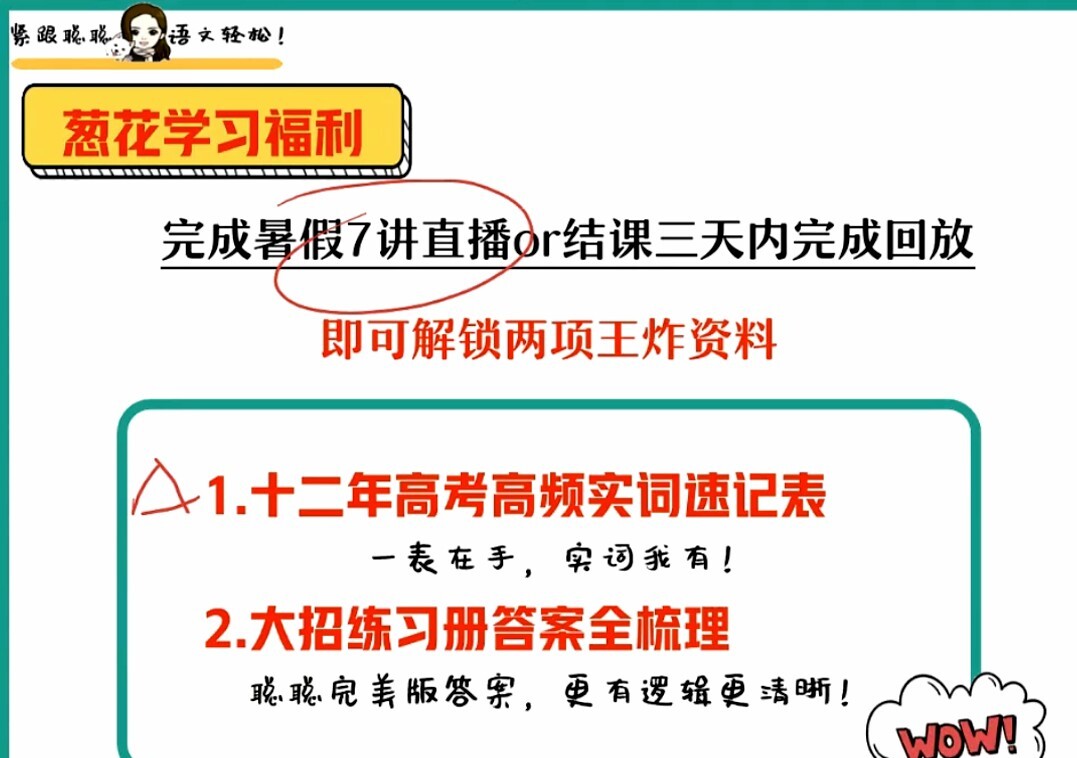 紧跟聪聪 语文轻松!

葱花学习福利

完成暑假7讲直播or结课三天内完成回放

即可解锁两项王炸资料

1.十二年高考高频实词速记表

一表在手，实词我有!

2.大招练习册答案全梳理

聪聪完美版答案，更有逻辑更清晰!

WOW!